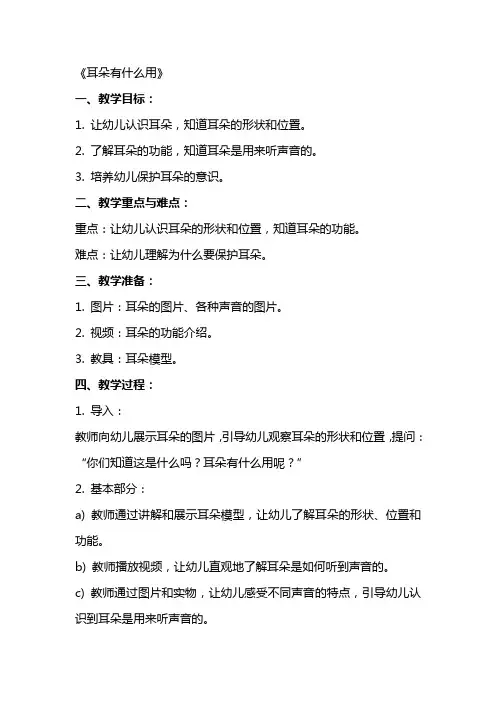 《耳朵有什么用》

一、教学目标：

1. 让幼儿认识耳朵，知道耳朵的形状和位置。

2. 了解耳朵的功能，知道耳朵是用来听声音的。

3. 培养幼儿保护耳朵的意识。

二、教学重点与难点：

重点：让幼儿认识耳朵的形状和位置，知道耳朵的功能。

难点：让幼儿理解为什么要保护耳朵。

三、教学准备：

1. 图片：耳朵的图片、各种声音的图片。

2. 视频：耳朵的功能介绍。

3. 教具：耳朵模型。

四、教学过程：

1. 导入：

教师向幼儿展示耳朵的图片，引导幼儿观察耳朵的形状和位置，提问：“你们知道这是什么吗？耳朵有什么用呢？”

2. 基本部分：

a) 教师通过讲解和展示耳朵模型，让幼儿了解耳朵的形状、位置和功能。

b) 教师播放视频，让幼儿直观地了解耳朵是如何听到声音的。

c) 教师通过图片和实物，让幼儿感受不同声音的特点，引导幼儿认识到耳朵是用来听声音的。